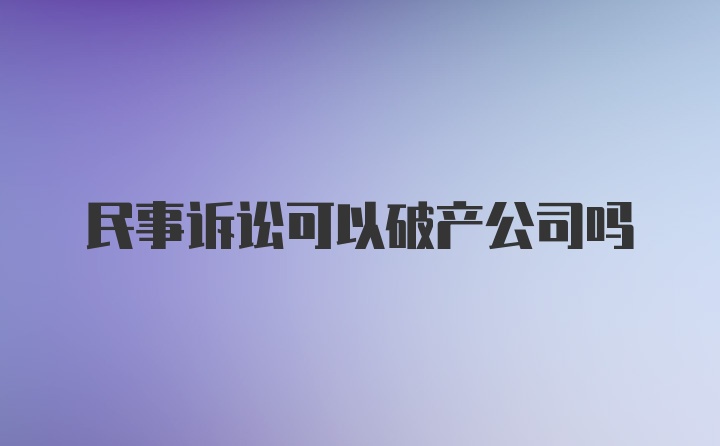 民事诉讼可以破产公司吗